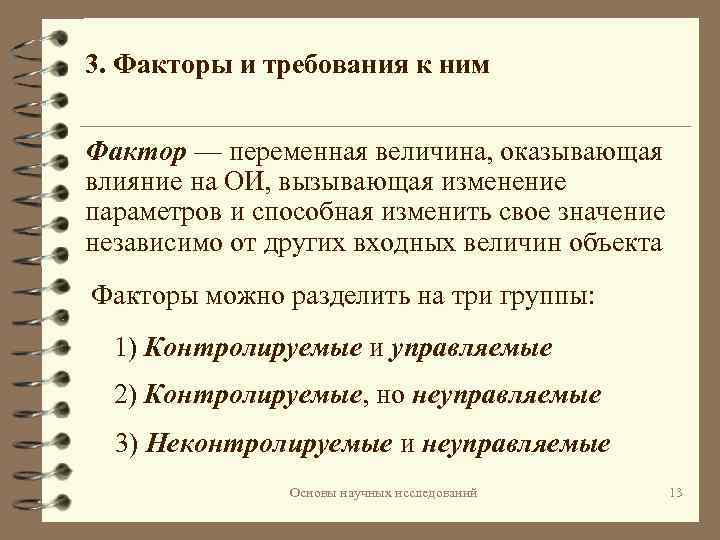 3. Факторы и требования к ним

Фактор — переменная величина, оказывающая влияние на ОИ, вызывающая изменение параметров и способная изменить свое значение независимо от других входных величин объекта

Факторы можно разделить на три группы:

1) Контролируемые и управляемые

2) Контролируемые, но неуправляемые

3) Неконтролируемые и неуправляемые

Основы научных исследований

13